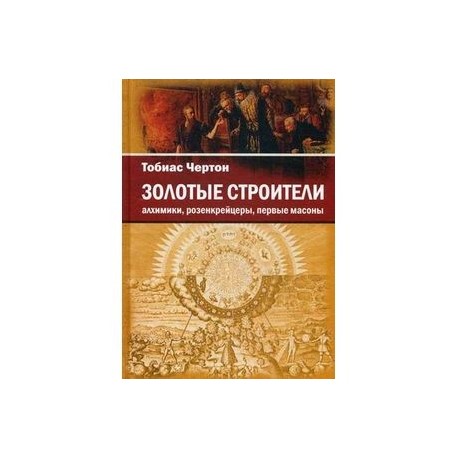 Тобиас Чертон

ЗОЛОТЫЕ СТРОИТЕЛИ

алхимики, розенкрейцеры, первые масоны